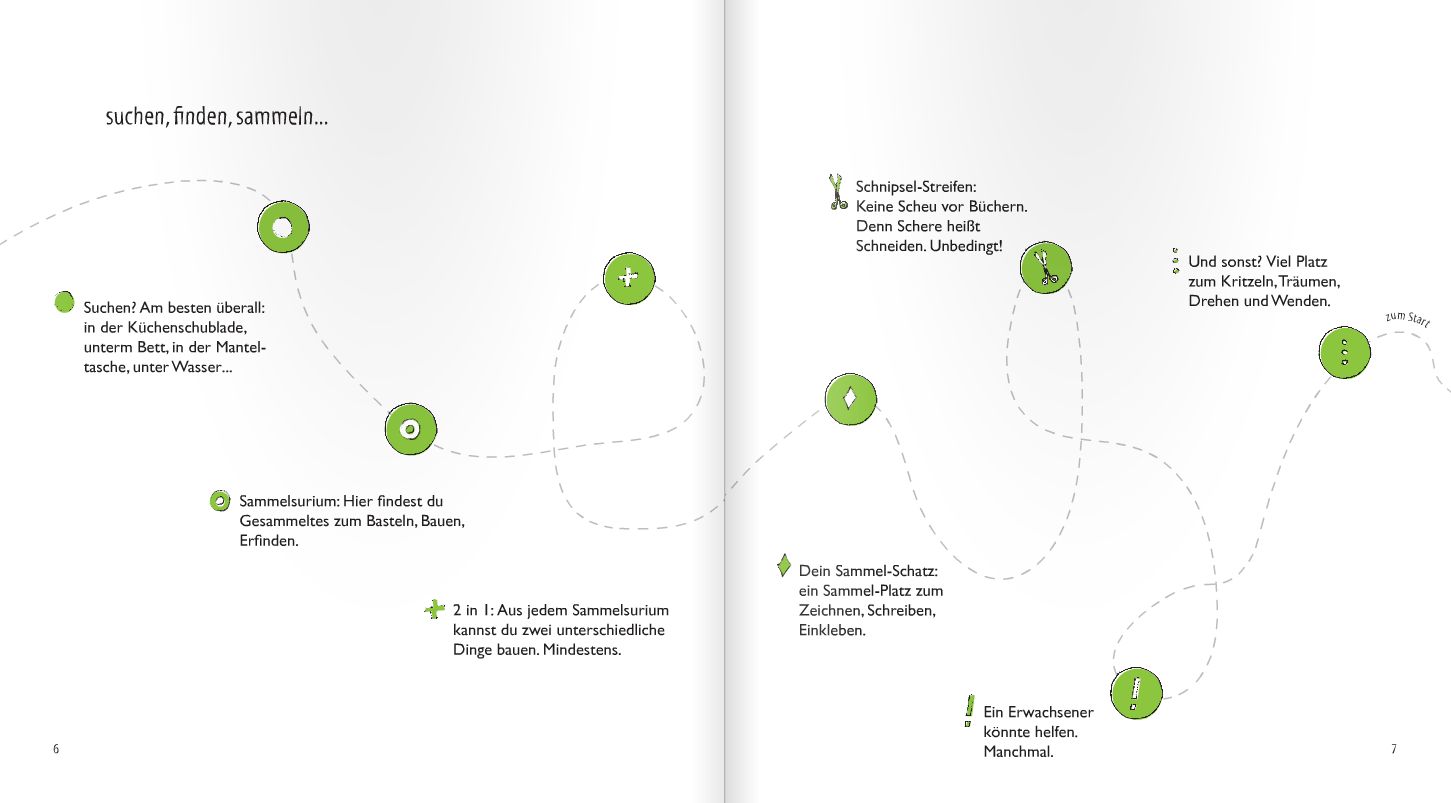 suchen, finden, sammeln...

Suchen? Am besten überall: in der Küchenschublade, unterm Bett, in der Manteltasche, unter Wasser...

Sammelsurium: Hier findest du Gesammeltes zum Basteln, Bauen, Erfinden.

2 in 1: Aus jedem Sammelsurium kannst du zwei unterschiedliche Dinge bauen. Mindestens.

6

Schnipsel-Streifen: Keine Scheu vor Büchern. Denn Schere heißt Schneiden. Unbedingt!

Und sonst? Viel Platz zum Kritzeln, Träumen, Drehen und Wenden.

zum Start

Dein Sammel-Schatz: ein Sammel-Platz zum Zeichnen, Schreiben, Einkleben.

Ein Erwachsener könnte helfen. Manchmal.

7